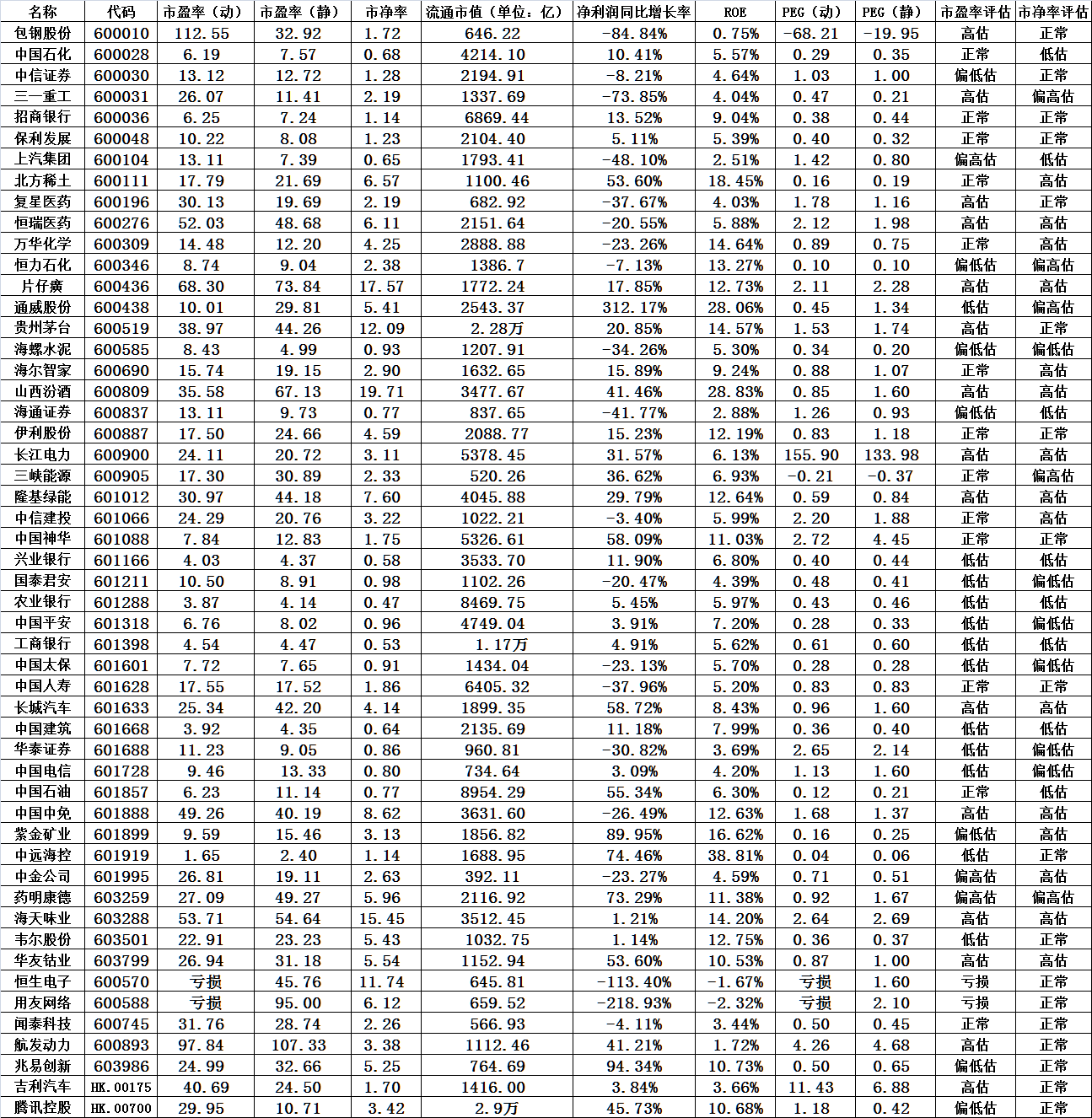 | 名称 | 代码 | 市盈率（动） | 市盈率（静） | 市净率 | 流通市值（单位：亿） | 净利润同比增长率 | ROE | PEG（动） | PEG（静） | 市盈率评估 | 市净率评估 |
|---|---|---|---|---|---|---|---|---|---|---|---|
| 包钢股份 | 600010 | 112.55 | 32.92 | 1.72 | 646.22 | -84.84% | 0.75% | -68.21 | -19.95 | 高估 | 正常 |
| 中国石化 | 600028 | 6.19 | 7.57 | 0.68 | 4214.10 | 10.41% | 5.57% | 0.29 | 0.35 | 正常 | 低估 |
| 中信证券 | 600030 | 13.12 | 12.72 | 1.28 | 2194.91 | -8.21% | 4.64% | 1.03 | 1.00 | 偏低估 | 正常 |
| 三一重工 | 600031 | 26.07 | 11.41 | 2.19 | 1337.69 | -73.85% | 4.04% | 0.47 | 0.21 | 高估 | 偏高估 |
| 招商银行 | 600036 | 6.25 | 7.24 | 1.14 | 6869.44 | 13.52% | 9.04% | 0.38 | 0.44 | 正常 | 正常 |
| 保利发展 | 600048 | 10.22 | 8.08 | 1.23 | 2104.40 | 5.11% | 5.39% | 0.40 | 0.32 | 正常 | 正常 |
| 上汽集团 | 600104 | 13.11 | 7.39 | 0.65 | 1793.41 | -48.10% | 2.51% | 1.42 | 0.80 | 偏高估 | 低估 |
| 北方稀土 | 600111 | 17.79 | 21.69 | 6.57 | 1100.46 | 53.60% | 18.45% | 0.16 | 0.19 | 正常 | 高估 |
| 复星医药 | 600196 | 30.13 | 19.69 | 2.19 | 682.92 | -37.67% | 4.03% | 1.78 | 1.16 | 高估 | 正常 |
| 恒瑞医药 | 600276 | 52.03 | 48.68 | 6.11 | 2151.64 | -20.55% | 5.88% | 2.12 | 1.98 | 高估 | 高估 |
| 万华化学 | 600309 | 14.48 | 12.20 | 4.25 | 2888.88 | -23.26% | 14.64% | 0.89 | 0.75 | 正常 | 高估 |
| 恒力石化 | 600346 | 8.74 | 9.04 | 2.38 | 1386.7 | -7.13% | 13.27% | 0.10 | 0.10 | 偏低估 | 偏高估 |
| 片仔癀 | 600436 | 68.30 | 73.84 | 17.57 | 1772.24 | 17.85% | 12.73% | 2.11 | 2.28 | 高估 | 高估 |
| 通威股份 | 600438 | 10.01 | 29.81 | 5.41 | 2543.37 | 312.17% | 28.06% | 0.45 | 1.34 | 低估 | 偏高估 |
| 贵州茅台 | 600519 | 38.97 | 44.26 | 12.09 | 2.28万 | 20.85% | 14.57% | 1.53 | 1.74 | 高估 | 正常 |
| 海螺水泥 | 600585 | 8.43 | 4.99 | 0.93 | 1207.91 | -34.26% | 5.30% | 0.34 | 0.20 | 偏低估 | 偏低估 |
| 海尔智家 | 600690 | 15.74 | 19.15 | 2.90 | 1632.65 | 15.89% | 9.24% | 0.88 | 1.07 | 正常 | 高估 |
| 山西汾酒 | 600809 | 35.58 | 67.13 | 19.71 | 3477.67 | 41.46% | 28.83% | 0.85 | 1.60 | 高估 | 高估 |
| 海通证券 | 600837 | 13.11 | 9.73 | 0.77 | 837.65 | -41.77% | 2.88% | 1.26 | 0.93 | 偏低估 | 低估 |
| 伊利股份 | 600887 | 17.50 | 24.66 | 4.59 | 2088.77 | 15.23% | 12.19% | 0.83 | 1.18 | 正常 | 正常 |
| 长江电力 | 600900 | 24.11 | 20.72 | 3.11 | 5378.45 | 31.57% | 6.13% | 155.90 | 133.98 | 高估 | 高估 |
| 三峡能源 | 600905 | 17.30 | 30.89 | 2.33 | 520.26 | 36.62% | 6.93% | -0.21 | -0.37 | 正常 | 偏高估 |
| 隆基绿能 | 601012 | 30.97 | 44.18 | 7.60 | 4045.88 | 29.79% | 12.64% | 0.59 | 0.84 | 高估 | 高估 |
| 中信建投 | 601066 | 24.29 | 20.76 | 3.22 | 1022.21 | -3.40% | 5.99% | 2.20 | 1.88 | 正常 | 高估 |
| 中国神华 | 601088 | 7.84 | 12.83 | 1.75 | 5326.61 | 58.09% | 11.03% | 2.72 | 4.45 | 正常 | 正常 |
| 兴业银行 | 601166 | 4.03 | 4.37 | 0.58 | 3533.70 | 11.90% | 6.80% | 0.40 | 0.44 | 低估 | 低估 |
| 国泰君安 | 601211 | 10.50 | 8.91 | 0.98 | 1102.26 | -20.47% | 4.39% | 0.48 | 0.41 | 低估 | 偏低估 |
| 农业银行 | 601288 | 3.87 | 4.14 | 0.47 | 8469.75 | 5.45% | 5.97% | 0.43 | 0.46 | 低估 | 低估 |
| 中国平安 | 601318 | 6.76 | 8.02 | 0.96 | 4749.04 | 3.91% | 7.20% | 0.28 | 0.33 | 低估 | 偏低估 |
| 工商银行 | 601398 | 4.54 | 4.47 | 0.53 | 1.17万 | 4.91% | 5.62% | 0.61 | 0.60 | 低估 | 低估 |
| 中国太保 | 601601 | 7.72 | 7.65 | 0.91 | 1434.04 | -23.13% | 5.70% | 0.28 | 0.28 | 低估 | 偏低估 |
| 中国人寿 | 601628 | 17.55 | 17.52 | 1.86 | 6405.32 | -37.96% | 5.20% | 0.83 | 0.83 | 正常 | 正常 |
| 长城汽车 | 601633 | 25.34 | 42.20 | 4.14 | 1899.35 | 58.72% | 8.43% | 0.96 | 1.60 | 高估 | 高估 |
| 中国建筑 | 601668 | 3.92 | 4.35 | 0.64 | 2135.69 | 11.18% | 7.99% | 0.36 | 0.40 | 低估 | 低估 |
| 华泰证券 | 601688 | 11.23 | 9.05 | 0.86 | 960.81 | -30.82% | 3.69% | 2.65 | 2.14 | 低估 | 偏低估 |
| 中国电信 | 601728 | 9.46 | 13.33 | 0.80 | 734.64 | 3.09% | 4.20% | 1.13 | 1.60 | 低估 | 偏低估 |
| 中国石油 | 601857 | 6.23 | 11.14 | 0.77 | 8954.29 | 55.34% | 6.30% | 0.12 | 0.21 | 正常 | 低估 |
| 中国中免 | 601888 | 49.26 | 40.19 | 8.62 | 3631.60 | -26.49% | 12.63% | 1.68 | 1.37 | 高估 | 高估 |
| 紫金矿业 | 601899 | 9.59 | 15.46 | 3.13 | 1856.82 | 89.95% | 16.62% | 0.16 | 0.25 | 偏低估 | 高估 |
| 中远海控 | 601919 | 1.65 | 2.40 | 1.14 | 1688.95 | 74.46% | 38.81% | 0.04 | 0.06 | 低估 | 正常 |
| 中金公司 | 601995 | 26.81 | 19.11 | 2.63 | 392.11 | -23.27% | 4.59% | 0.71 | 0.51 | 偏高估 | 高估 |
| 药明康德 | 603259 | 27.09 | 49.27 | 5.96 | 2116.92 | 73.29% | 11.38% | 0.92 | 1.67 | 偏高估 | 偏高估 |
| 海天味业 | 603288 | 53.71 | 54.64 | 15.45 | 3512.45 | 1.21% | 14.20% | 2.64 | 2.69 | 高估 | 高估 |
| 韦尔股份 | 603501 | 22.91 | 23.23 | 5.43 | 1032.75 | 1.14% | 12.75% | 0.36 | 0.37 | 低估 | 正常 |
| 华友钴业 | 603799 | 26.94 | 31.18 | 5.54 | 1152.94 | 53.60% | 10.53% | 0.87 | 1.00 | 高估 | 高估 |
| 恒生电子 | 600570 | 亏损 | 45.76 | 11.74 | 645.81 | -113.40% | -1.67% | 亏损 | 1.60 | 亏损 | 正常 |
| 用友网络 | 600588 | 亏损 | 95.00 | 6.12 | 659.52 | -218.93% | -2.32% | 亏损 | 2.10 | 亏损 | 正常 |
| 闻泰科技 | 600745 | 31.76 | 28.74 | 2.26 | 566.93 | -4.11% | 3.44% | 0.50 | 0.45 | 正常 | 正常 |
| 航发动力 | 600893 | 97.84 | 107.33 | 3.38 | 1112.46 | 41.21% | 1.72% | 4.26 | 4.68 | 高估 | 正常 |
| 兆易创新 | 603986 | 24.99 | 32.66 | 5.25 | 764.69 | 94.34% | 10.73% | 0.50 | 0.65 | 偏低估 | 正常 |
| 吉利汽车 | HK.00175 | 40.69 | 24.50 | 1.70 | 1416.00 | 3.84% | 3.66% | 11.43 | 6.88 | 高估 | 正常 |
| 腾讯控股 | HK.00700 | 29.95 | 10.71 | 3.42 | 2.9万 | 45.73% | 10.68% | 1.18 | 0.42 | 偏低估 | 正常 |